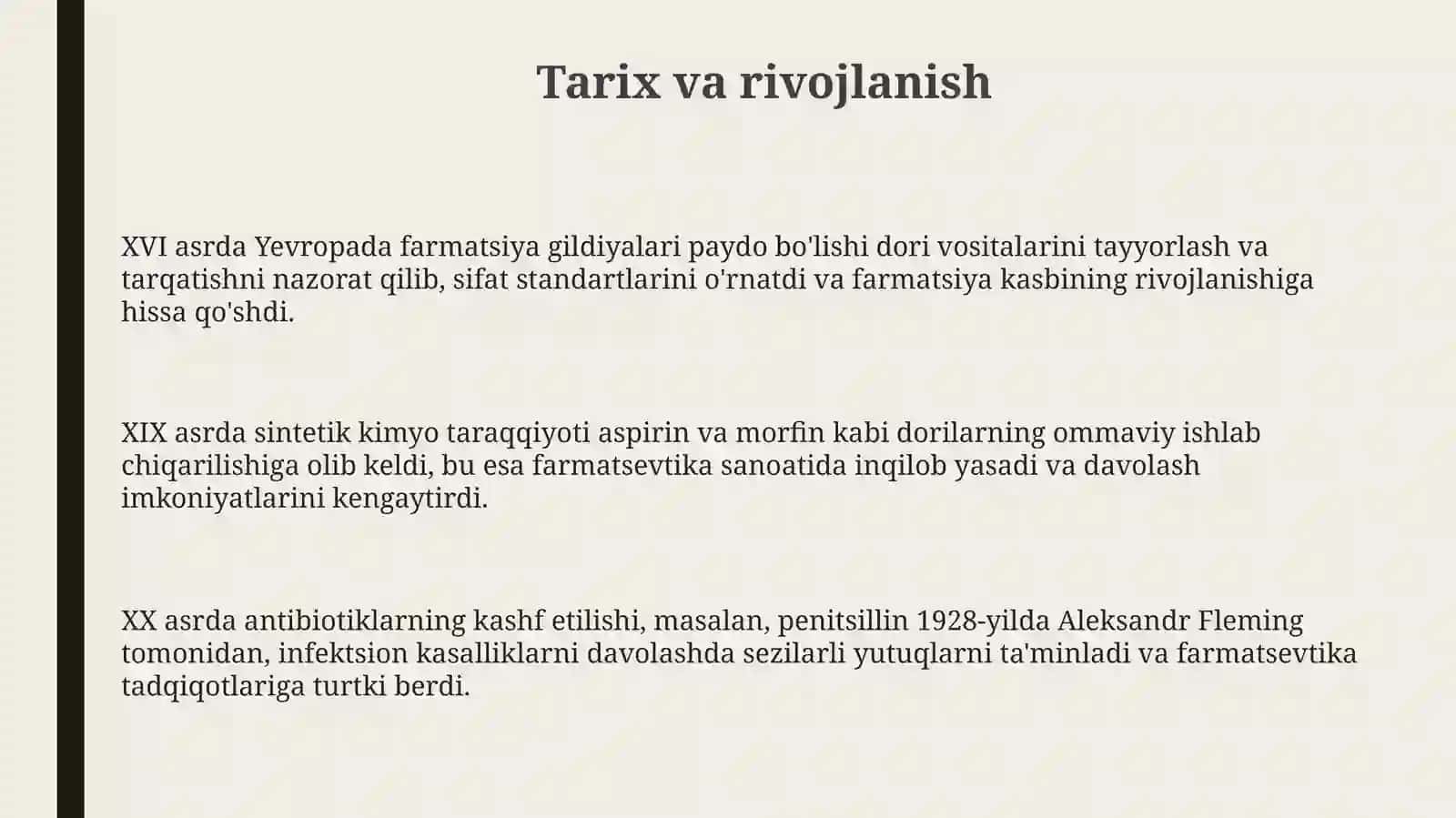 Tarix va rivojlanish

XVI asrda Yevropada farmatsiya gildiyalari paydo bo'lishi dori vositalarini tayyorlash va tarqatishni nazorat qilib, sifat standartlarini o'rnatdi va farmatsiya kasbining rivojlanishiga hissa qo'shdi.

XIX asrda sintetik kimyo taraqqiyoti aspirin va morfin kabi dorilarning ommaviy ishlab chiqarilishiga olib keldi, bu esa farmatsevtika sanoatida inqilob yasadi va davolash imkoniyatlarini kengaytirdi.

XX asrda antibiotiklarning kashf etilishi, masalan, penitsillin 1928-yilda Aleksandr Fleming tomonidan, infektsion kasalliklarni davolashda sezilarli yutuqlarni ta'minladi va farmatsevtika tadqiqotlariga turtki berdi.